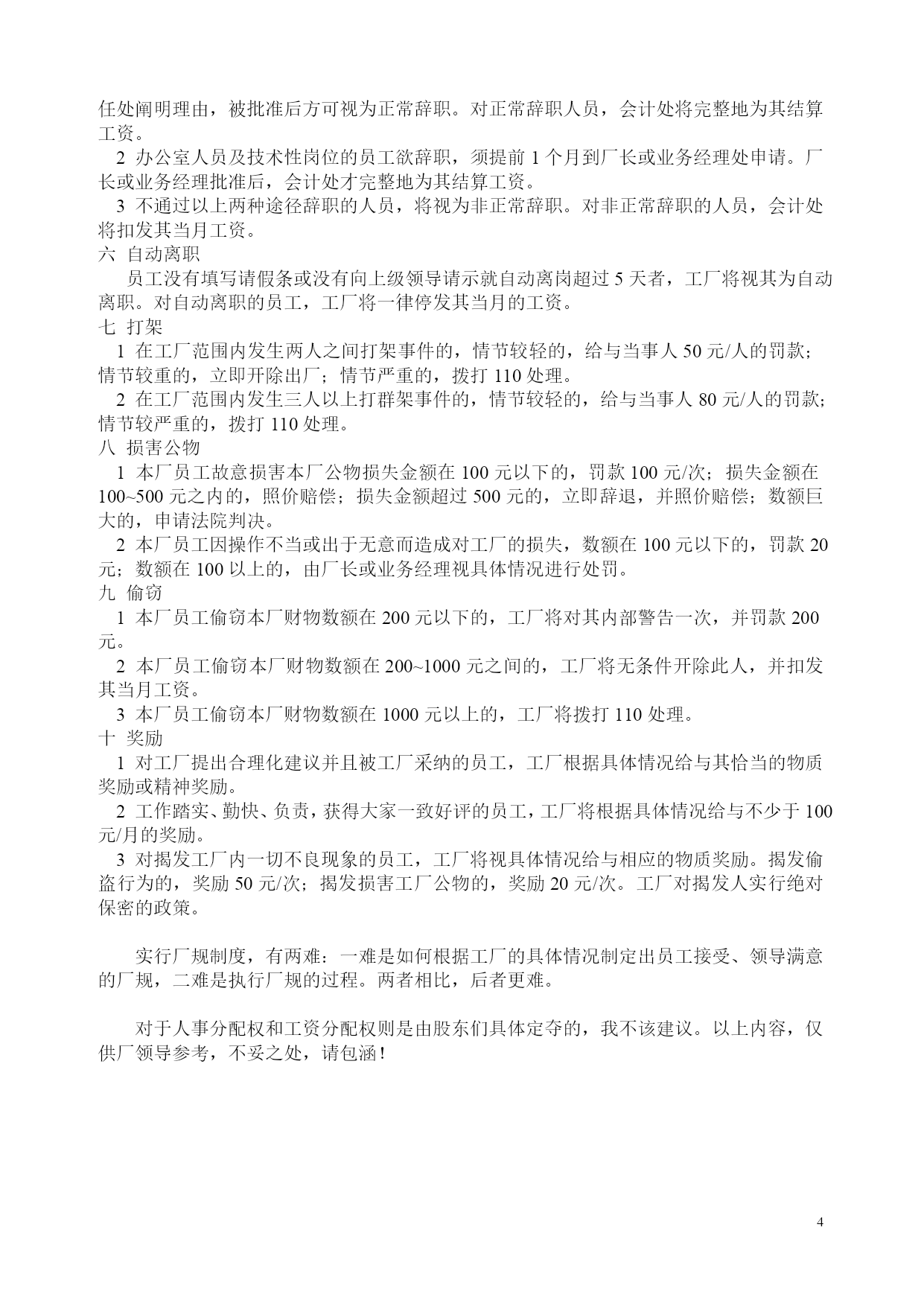 任处阐明理由，被批准后方可视为正常辞职。对正常辞职人员，会计处将完整地为其结算工资。

2 办公室人员及技术性岗位的员工欲辞职，须提前 1 个月到厂长或业务经理处申请。厂长或业务经理批准后，会计处才完整地为其结算工资。

3 不通过以上两种途径辞职的人员，将视为非正常辞职。对非正常辞职的人员，会计处将扣发其当月工资。

六 自动离职

员工没有填写请假条或没有向上级领导请示就自动离岗超过 5 天者，工厂将视其为自动离职。对自动离职的员工，工厂将一律停发其当月的工资。

七 打架

1 在工厂范围内发生两人之间打架事件的，情节较轻的，给与当事人 50 元/人的罚款；情节较重的，立即开除出厂；情节严重的，拨打 110 处理。

2 在工厂范围内发生三人以上打群架事件的，情节较轻的，给与当事人 80 元/人的罚款；情节较严重的，拨打 110 处理。

八 损害公物

1 本厂员工故意损害本厂公物损失金额在 100 元以下的，罚款 100 元/次；损失金额在 100~500 元之内的，照价赔偿；损失金额超过 500 元的，立即辞退，并照价赔偿；数额巨大的，申请法院判决。

2 本厂员工因操作不当或出于无意而造成对工厂的损失，数额在 100 元以下的，罚款 20 元；数额在 100 以上的，由厂长或业务经理视具体情况进行处罚。

九 偷窃

1 本厂员工偷窃本厂财物数额在 200 元以下的，工厂将对其内部警告一次，并罚款 200 元。

2 本厂员工偷窃本厂财物数额在 200~1000 元之间的，工厂将无条件开除此人，并扣发其当月工资。

3 本厂员工偷窃本厂财物数额在 1000 元以上的，工厂将拨打 110 处理。

十 奖励

1 对工厂提出合理化建议并且被工厂采纳的员工，工厂根据具体情况给与其恰当的物质奖励或精神奖励。

2 工作踏实、勤快、负责，获得大家一致好评的员工，工厂将根据具体情况给与不少于 100 元/月的奖励。

3 对揭发工厂内一切不良现象的员工，工厂将视具体情况给与相应的物质奖励。揭发偷盗行为的，奖励 50 元/次；揭发损害工厂公物的，奖励 20 元/次。工厂对揭发人实行绝对保密的政策。

实行厂规制度，有两难：一难是如何根据工厂的具体情况制定出员工接受、领导满意的厂规，二难是执行厂规的过程。两者相比，后者更难。

对于人事分配权和工资分配权则是由股东们具体定夺的，我不该建议。以上内容，仅供厂领导参考，不妥之处，请包涵！

4